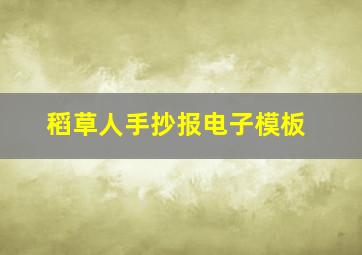 稻草人手抄报电子模板